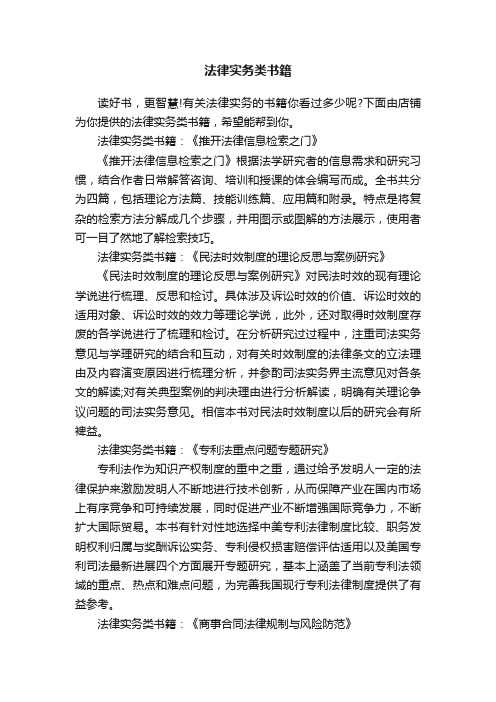 法律实务类书籍

读好书，更智慧!有关法律实务的书籍你看过多少呢?下面由店铺为你提供的法律实务类书籍，希望能帮到你。

法律实务类书籍：《推开法律信息检索之门》

《推开法律信息检索之门》根据法学研究者的信息需求和研究习惯，结合作者日常解答咨询、培训和授课的体会编写而成。全书共分为四篇，包括理论方法篇、技能训练篇、应用篇和附录。特点是将复杂的检索方法分解成几个步骤，并用图示或图解的方法展示，使用者可一目了然地了解检索技巧。

法律实务类书籍：《民法时效制度的理论反思与案例研究》

《民法时效制度的理论反思与案例研究》对民法时效的现有理论学说进行梳理、反思和检讨。具体涉及诉讼时效的价值、诉讼时效的适用对象、诉讼时效的效力等理论学说，此外，还对取得时效制度存废的各学说进行了梳理和检讨。在分析研究过过程中，注重司法实务意见与学理研究的结合和互动，对有关时效制度的法律条文的立法理由及内容演变原因进行梳理分析，并参酌司法实务界主流意见对各条文的解读;对有关典型案例的判决理由进行分析解读，明确有关理论争议问题的司法实务意见。相信本书对民法时效制度以后的研究会有所裨益。

法律实务类书籍：《专利法重点问题专题研究》

专利法作为知识产权制度的重中之重，通过给予发明人一定的法律保护来激励发明人不断地进行技术创新，从而保障产业在国内市场上有序竞争和可持续发展，同时促进产业不断增强国际竞争力，不断扩大国际贸易。本书有针对性地选择中美专利法律制度比较、职务发明权利归属与奖酬诉讼实务、专利侵权损害赔偿评估适用以及美国专利司法最新进展四个方面展开专题研究，基本上涵盖了当前专利法领域的重点、热点和难点问题，为完善我国现行专利法律制度提供了有益参考。

法律实务类书籍：《商事合同法律规制与风险防范》